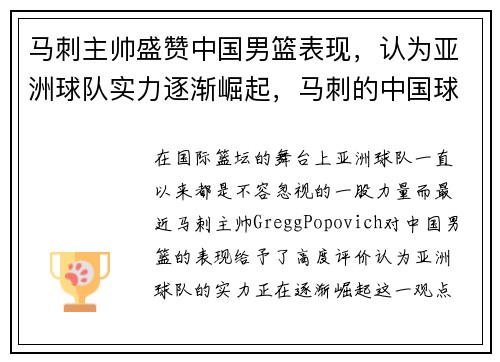 马刺主帅盛赞中国男篮表现，认为亚洲球队实力逐渐崛起，马刺的中国球

在国际篮坛的舞台上亚洲球队一直以来都是不容忽视的一股力量而最近马刺主帅GreggPopovich对中国男篮的表现给予了高度评价认为亚洲球队的实力正在逐渐崛起这一观点